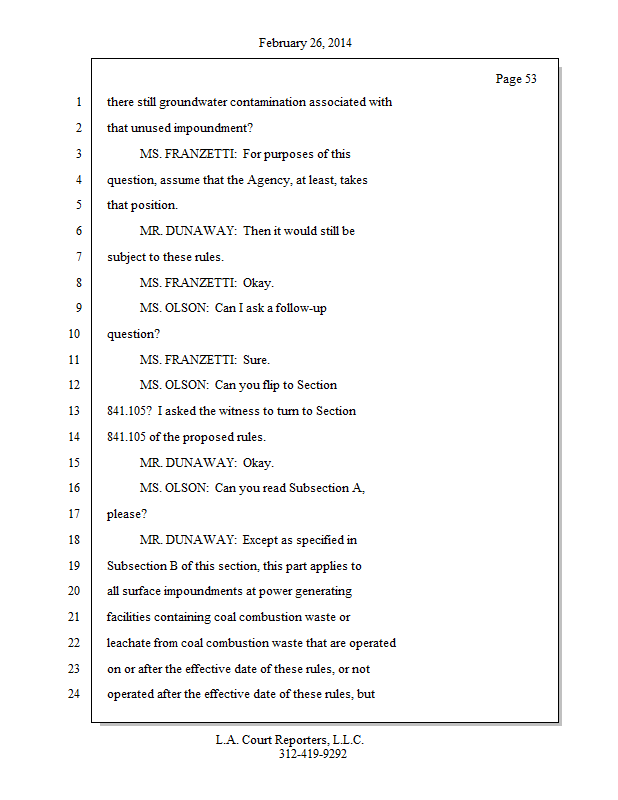 February 26, 2014

Page 53

1 there still groundwater contamination associated with
2 that unused impoundment?
3 MS. FRANZETTI: For purposes of this
4 question, assume that the Agency, at least, takes
5 that position.
6 MR. DUNAWAY: Then it would still be
7 subject to these rules.
8 MS. FRANZETTI: Okay.
9 MS. OLSON: Can I ask a follow-up
10 question?
11 MS. FRANZETTI: Sure.
12 MS. OLSON: Can you flip to Section
13 841.105? I asked the witness to turn to Section
14 841.105 of the proposed rules.
15 MR. DUNAWAY: Okay.
16 MS. OLSON: Can you read Subsection A,
17 please?
18 MR. DUNAWAY: Except as specified in
19 Subsection B of this section, this part applies to
20 all surface impoundments at power generating
21 facilities containing coal combustion waste or
22 leachate from coal combustion waste that are operated
23 on or after the effective date of these rules, or not
24 operated after the effective date of these rules, but

L.A. Court Reporters, L.L.C.
312-419-9292